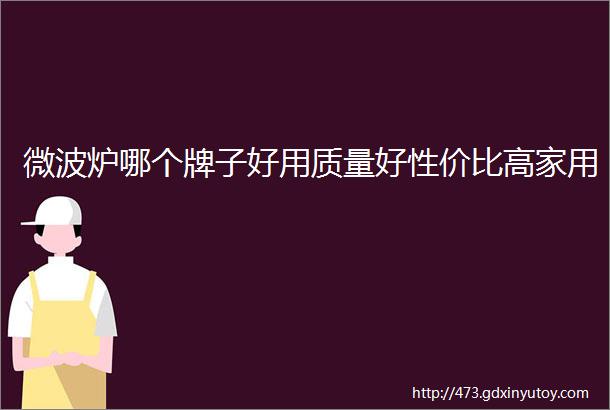 微波炉哪个牌子好用质量好性价比高家用

http://473.gdxinyutoy.com